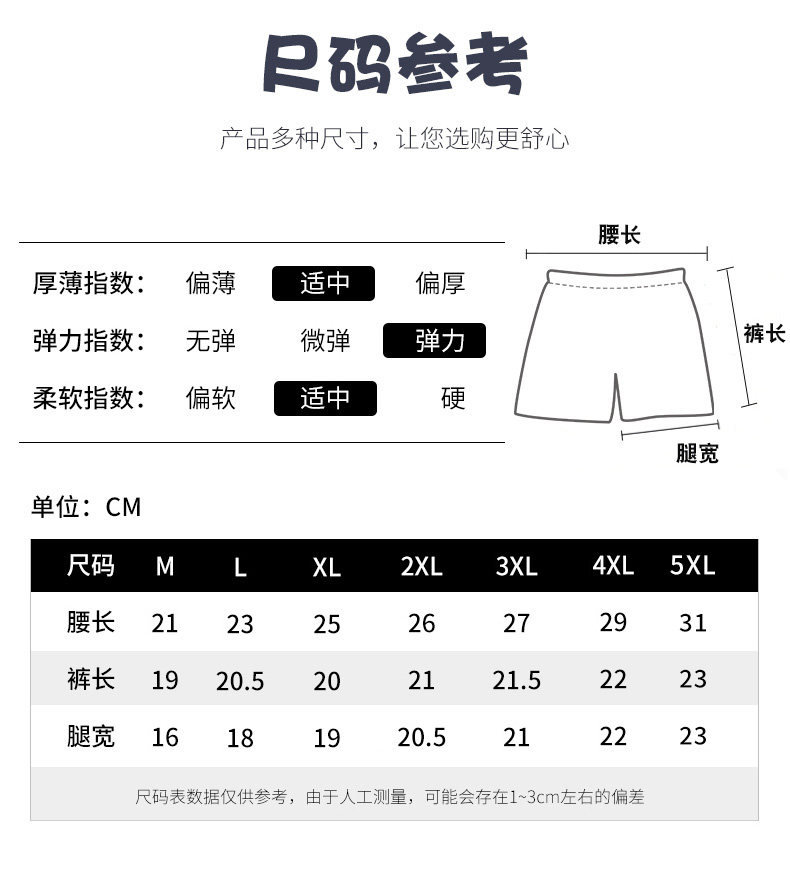 尺码参考

产品多种尺寸，让您选购更舒心

厚薄指数： 偏薄 适中 偏厚
弹力指数： 无弹 微弹 弹力
柔软指数： 偏软 适中 硬

腰长
裤长
腿宽

单位：CM

| 尺码 | M | L | XL | 2XL | 3XL | 4XL | 5XL |
|---|---|---|---|---|---|---|---|
| 腰长 | 21 | 23 | 25 | 26 | 27 | 29 | 31 |
| 裤长 | 19 | 20.5 | 20 | 21 | 21.5 | 22 | 23 |
| 腿宽 | 16 | 18 | 19 | 20.5 | 21 | 22 | 23 |

尺码表数据仅供参考，由于人工测量，可能会存在1~3cm左右的偏差